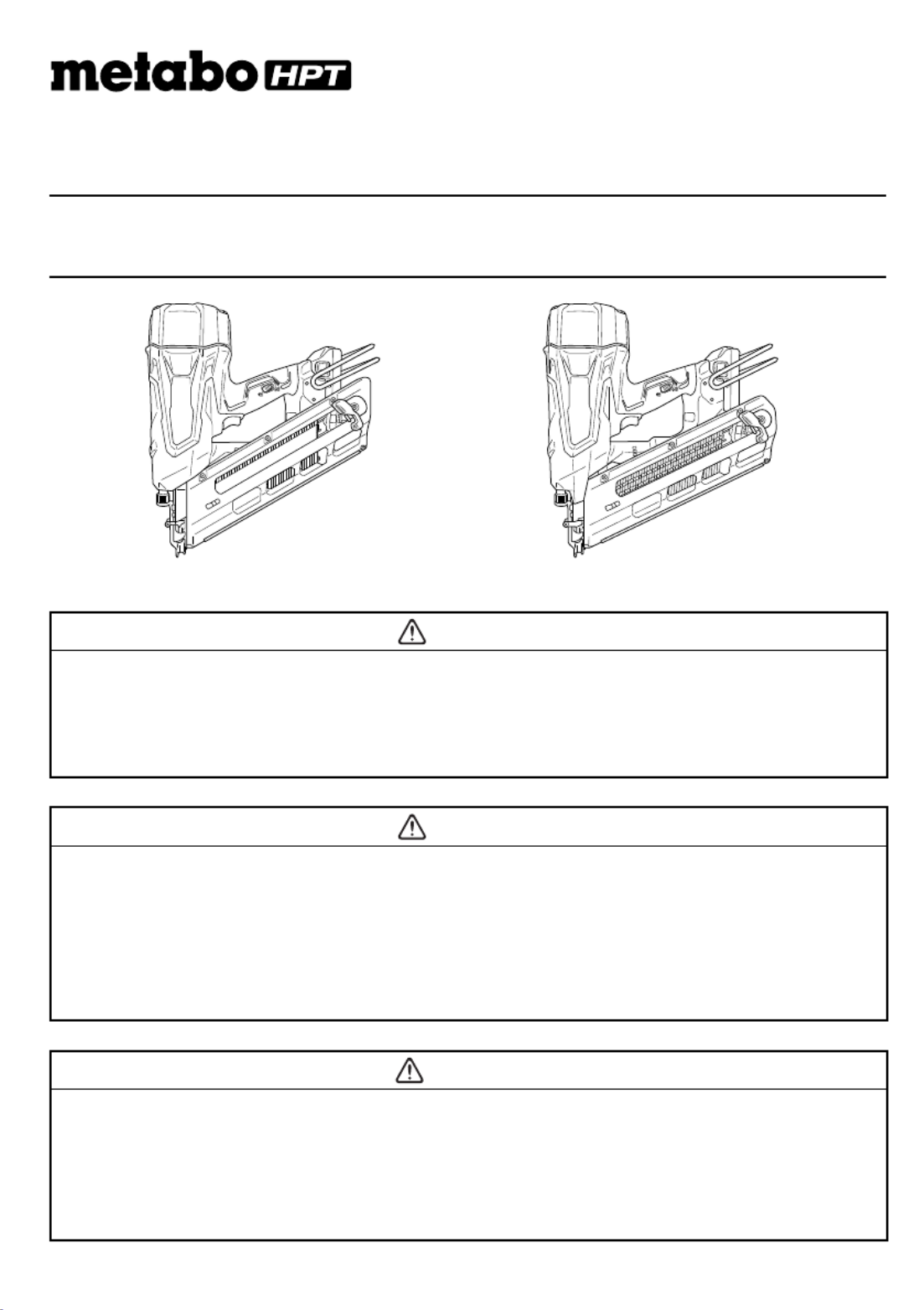 metabo HPT